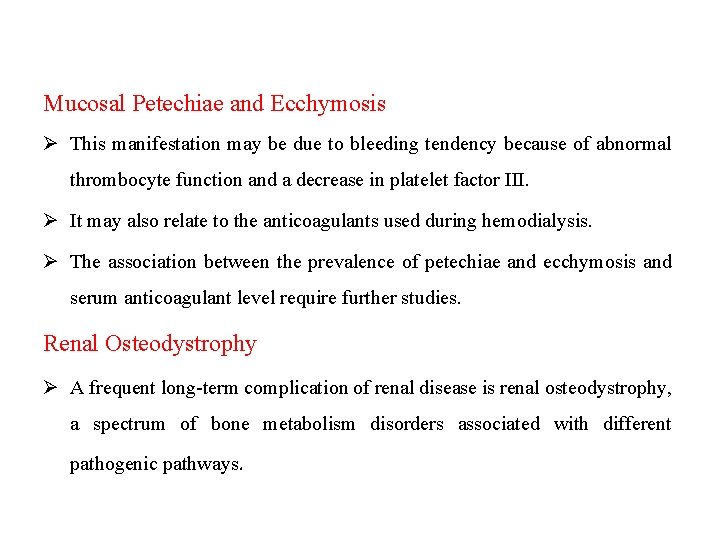 Mucosal Petechiae and Ecchymosis

➢ This manifestation may be due to bleeding tendency because of abnormal thrombocyte function and a decrease in platelet factor III.

➢ It may also relate to the anticoagulants used during hemodialysis.

➢ The association between the prevalence of petechiae and ecchymosis and serum anticoagulant level require further studies.

Renal Osteodystrophy

➢ A frequent long-term complication of renal disease is renal osteodystrophy, a spectrum of bone metabolism disorders associated with different pathogenic pathways.